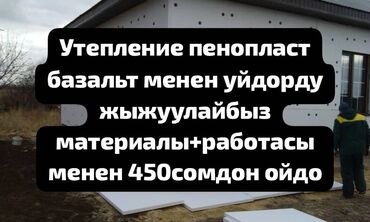 Утепление пенопласт базальт менен уйдорду жыжуулайбыз материалы+работасы менен 450сомдон ойдо